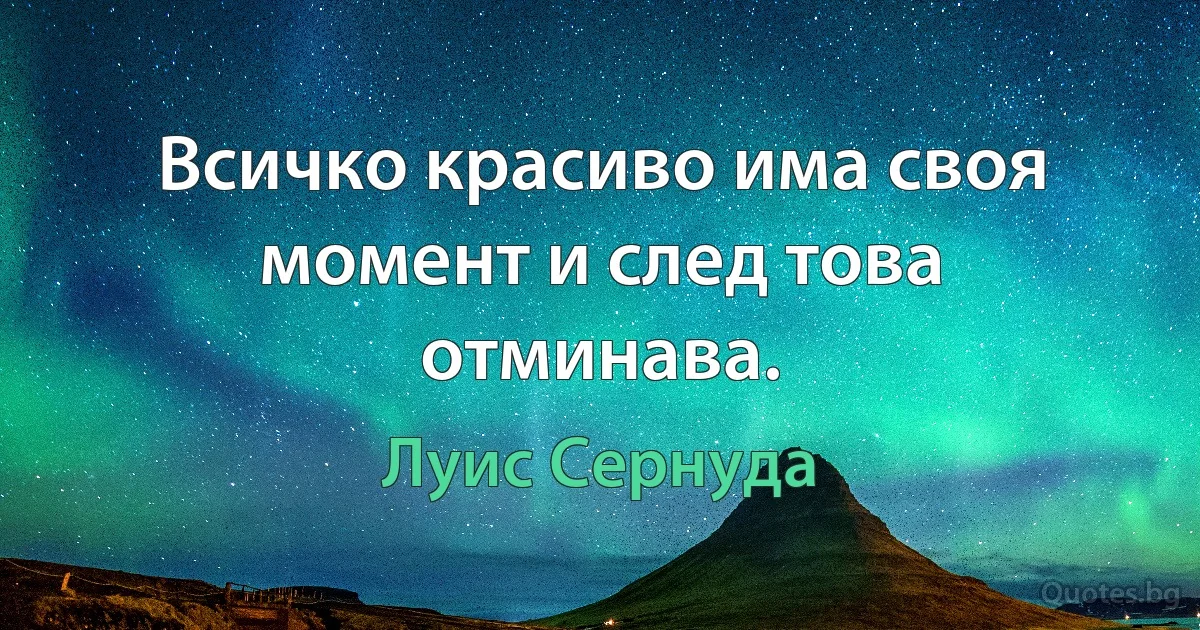 Всичко красиво има своя момент и след това отминава.

Луис Сернуда

Quotes.bg